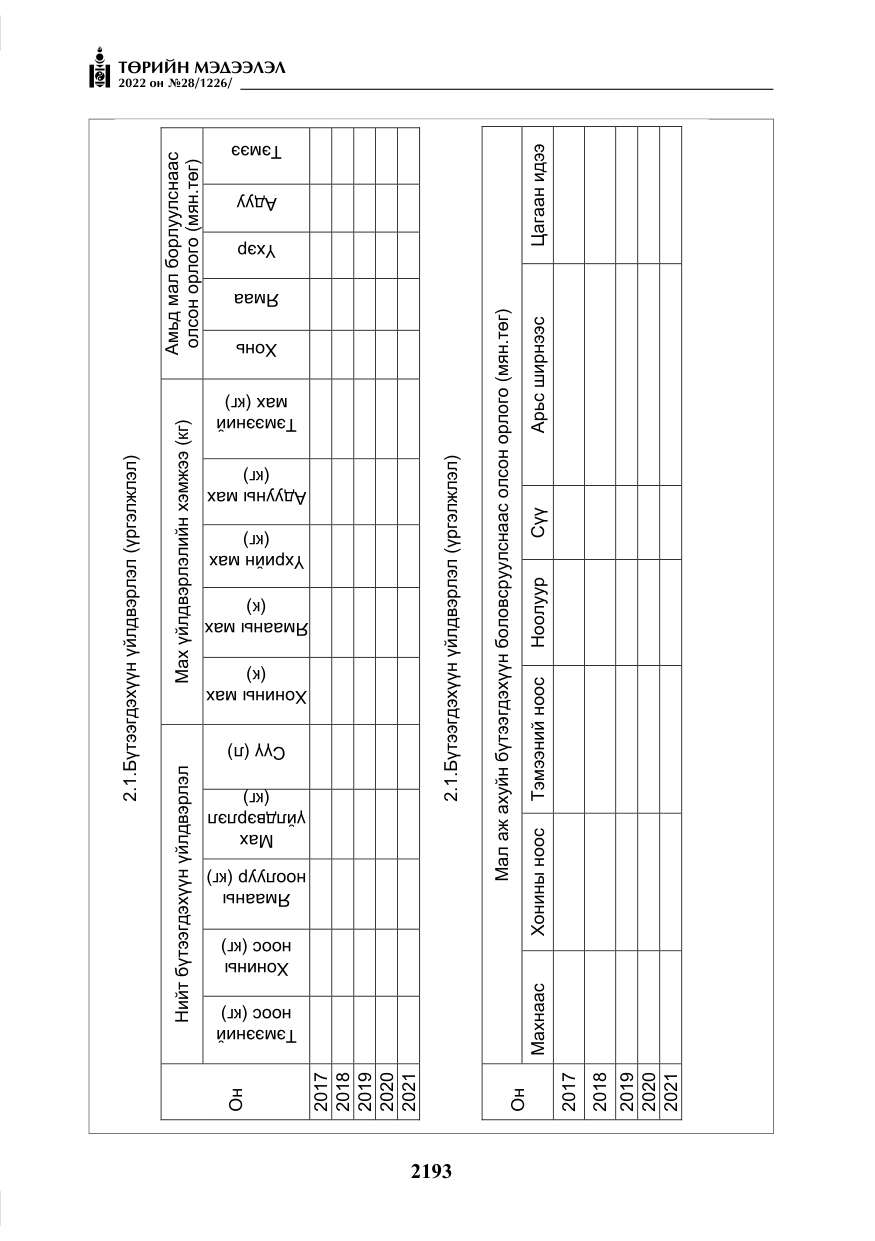 ТӨРИЙН МЭДЭЭЛЭЛ
2022 он №28/1226/

2.1.Бүтээгдэхүүн үйлдвэрлэл (үргэлжлэл)

| Он | Нийт бүтээгдэхүүн үйлдвэрлэл |  |  |  |  | Мах үйлдвэрлэлийн хэмжээ (кг) |  |  |  |  | Амьд мал борлуулснаас олсон орлого (мян.төг) |  |  |  |  |
|---|---|---|---|---|---|---|---|---|---|---|---|---|---|---|---|
|  | Тэмээний ноос (кг) | Хонины ноос (кг) | Ямааны ноолуур (кг) | Мах үйлдвэрлэл (кг) | Сүү (л) | Хонины мах (к) | Ямааны мах (к) | Үхрийн мах (кг) | Адууны мах (кг) | Тэмээний мах (кг) | Хонь | Ямаа | Үхэр | Адуу | Тэмээ |
| 2017 |  |  |  |  |  |  |  |  |  |  |  |  |  |  |  |
| 2018 |  |  |  |  |  |  |  |  |  |  |  |  |  |  |  |
| 2019 |  |  |  |  |  |  |  |  |  |  |  |  |  |  |  |
| 2020 |  |  |  |  |  |  |  |  |  |  |  |  |  |  |  |
| 2021 |  |  |  |  |  |  |  |  |  |  |  |  |  |  |  |

2.1.Бүтээгдэхүүн үйлдвэрлэл (үргэлжлэл)

| Он | Мал аж ахуйн бүтээгдэхүүн боловсруулснаас олсон орлого (мян.төг) |  |  |  |  |  |  |
|---|---|---|---|---|---|---|---|
|  | Махнаас | Хонины ноос | Тэмээний ноос | Ноолуур | Сүү | Арьс ширнээс | Цагаан идээ |
| 2017 |  |  |  |  |  |  |  |
| 2018 |  |  |  |  |  |  |  |
| 2019 |  |  |  |  |  |  |  |
| 2020 |  |  |  |  |  |  |  |
| 2021 |  |  |  |  |  |  |  |

2193